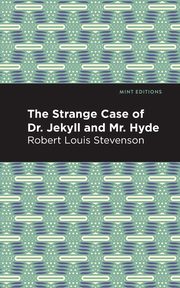 MINT EDITIONS

The Strange Case of Dr. Jekyll and Mr. Hyde

Robert Louis Stevenson